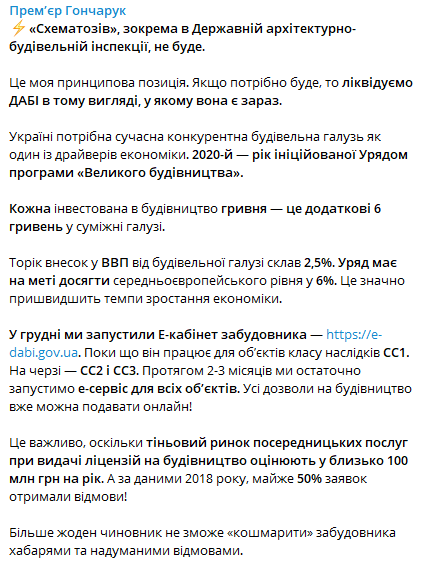 Прем'єр Гончарук
⚡ «Схематозів», зокрема в Державній архітектурно-будівельній інспекції, не буде.

Це моя принципова позиція. Якщо потрібно буде, то ліквідуємо ДАБІ в тому вигляді, у якому вона є зараз.

Україні потрібна сучасна конкурентна будівельна галузь як один із драйверів економіки. 2020-й — рік ініційованої Урядом програми «Великого будівництва».

Кожна інвестована в будівництво гривня — це додаткові 6 гривень у суміжні галузі.

Торік внесок у ВВП від будівельної галузі склав 2,5%. Уряд має на меті досягти середньоєвропейського рівня у 6%. Це значно пришвидшить темпи зростання економіки.

У грудні ми запустили Е-кабінет забудовника — https://e-dabi.gov.ua. Поки що він працює для об'єктів класу наслідків СС1. На черзі — СС2 і СС3. Протягом 2-3 місяців ми остаточно запустимо е-сервіс для всіх об'єктів. Усі дозволи на будівництво вже можна подавати онлайн!

Це важливо, оскільки тіньовий ринок посередницьких послуг при видачі ліцензій на будівництво оцінюють у близько 100 млн грн на рік. А за даними 2018 року, майже 50% заявок отримали відмови!

Більше жоден чиновник не зможе «кошмарити» забудовника хабарями та надуманими відмовами.